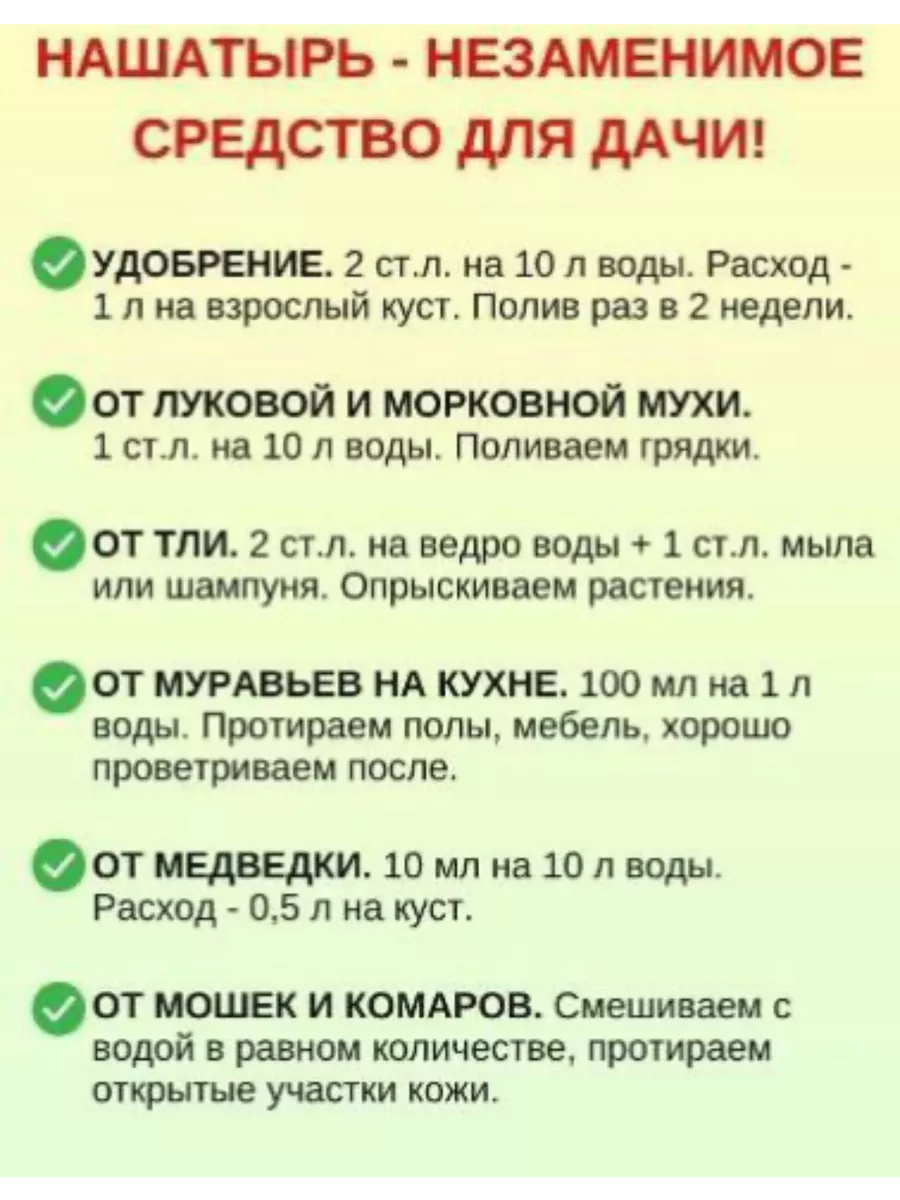 НАШАТЫРЬ - НЕЗАМЕНИМОЕ СРЕДСТВО ДЛЯ ДАЧИ!

УДОБРЕНИЕ. 2 ст.л. на 10 л воды. Расход - 1 л на взрослый куст. Полив раз в 2 недели.

ОТ ЛУКОВОЙ И МОРКОВНОЙ МУХИ. 1 ст.л. на 10 л воды. Поливаем грядки.

ОТ ТЛИ. 2 ст.л. на ведро воды + 1 ст.л. мыла или шампуня. Опрыскиваем растения.

ОТ МУРАВЬЕВ НА КУХНЕ. 100 мл на 1 л воды. Протираем полы, мебель, хорошо проветриваем после.

ОТ МЕДВЕДКИ. 10 мл на 10 л воды. Расход - 0,5 л на куст.

ОТ МОШЕК И КОМАРОВ. Смешиваем с водой в равном количестве, протираем открытые участки кожи.